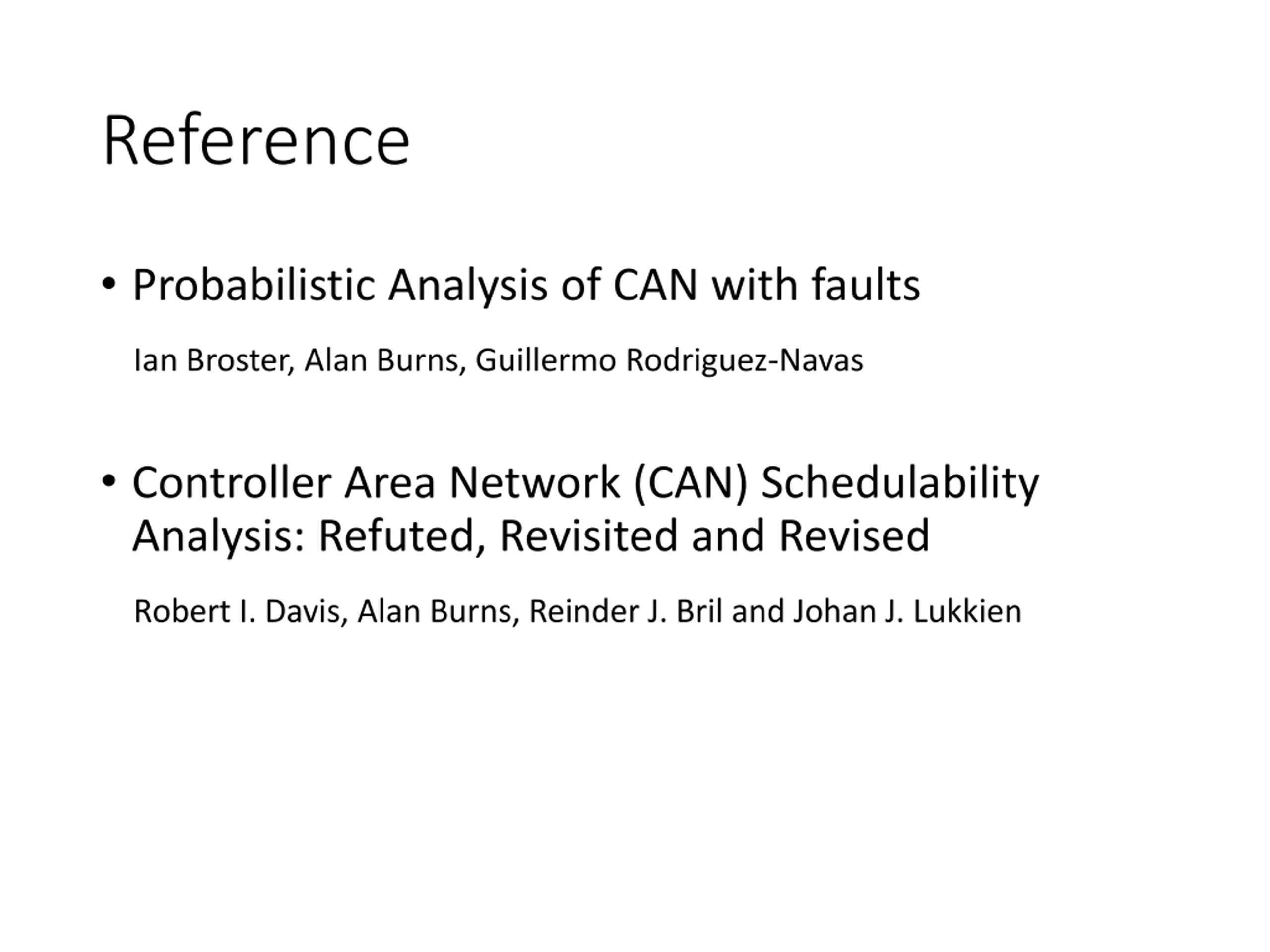 Reference

• Probabilistic Analysis of CAN with faults

Ian Broster, Alan Burns, Guillermo Rodriguez-Navas

• Controller Area Network (CAN) Schedulability Analysis: Refuted, Revisited and Revised

Robert I. Davis, Alan Burns, Reinder J. Bril and Johan J. Lukkien